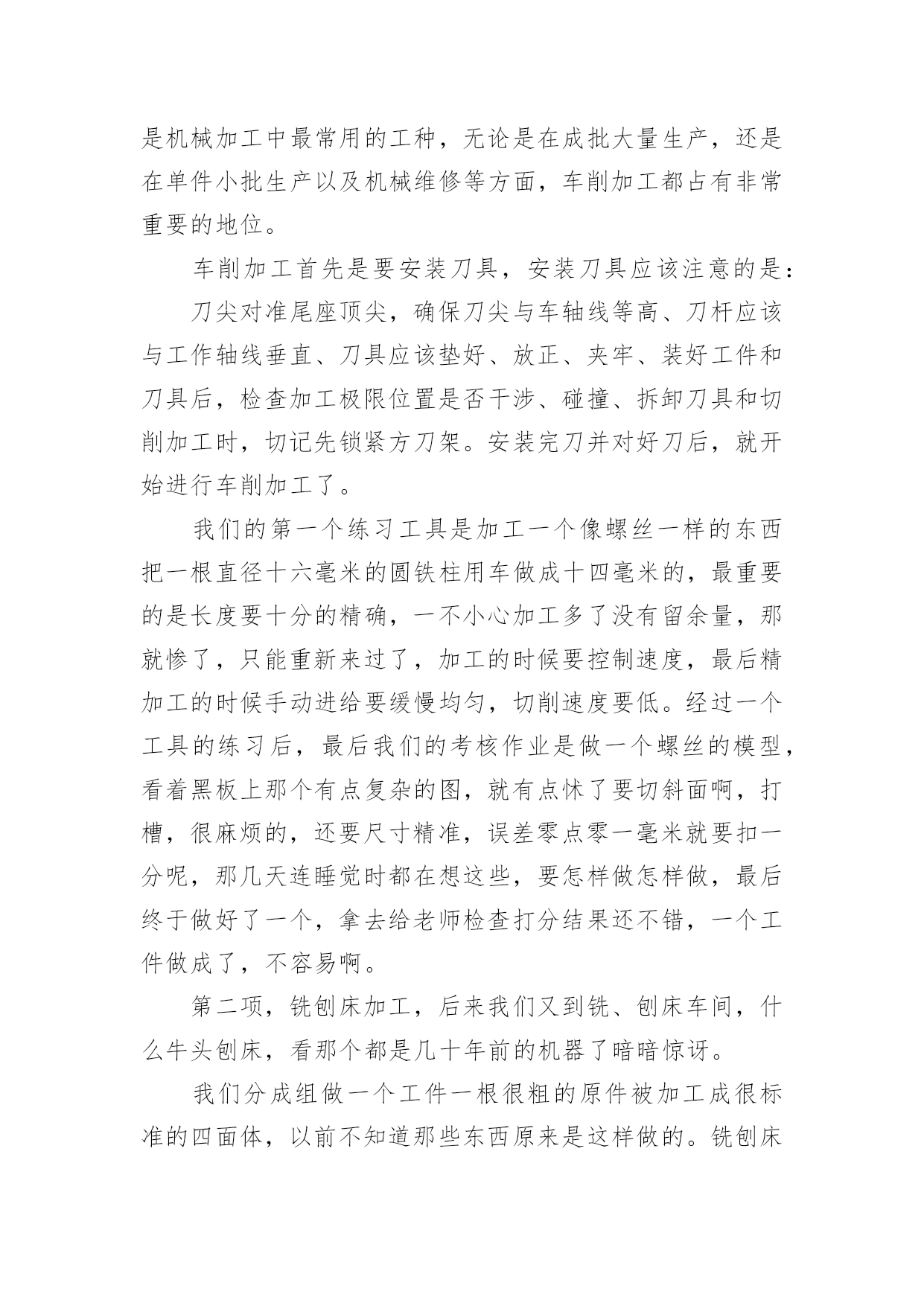 是机械加工中最常用的工种，无论是在成批大量生产，还是在单件小批生产以及机械维修等方面，车削加工都占有非常重要的地位。

车削加工首先是要安装刀具，安装刀具应该注意的是：

刀尖对准尾座顶尖，确保刀尖与车轴线等高、刀杆应该与工作轴线垂直、刀具应该垫好、放正、夹牢、装好工件和刀具后，检查加工极限位置是否干涉、碰撞、拆卸刀具和切削加工时，切记先锁紧方刀架。安装完刀并对好刀后，就开始进行车削加工了。

我们的第一个练习工具是加工一个像螺丝一样的东西把一根直径十六毫米的圆铁柱用车做成十四毫米的，最重要的是长度要十分的精确，一不小心加工多了没有留余量，那就惨了，只能重新来过了，加工的时候要控制速度，最后精加工的时候手动进给要缓慢均匀，切削速度要低。经过一个工具的练习后，最后我们的考核作业是做一个螺丝的模型，看着黑板上那个有点复杂的图，就有点怵了要切斜面啊，打槽，很麻烦的，还要尺寸精准，误差零点零一毫米就要扣一分呢，那几天连睡觉时都在想这些，要怎样做怎样做，最后终于做好了一个，拿去给老师检查打分结果还不错，一个工件做成了，不容易啊。

第二项，铣刨床加工，后来我们又到铣、刨床车间，什么牛头刨床，看那个都是几十年前的机器了暗暗惊讶。

我们分成组做一个工件一根很粗的原件被加工成很标准的四面体，以前不知道那些东西原来是这样做的。铣刨床